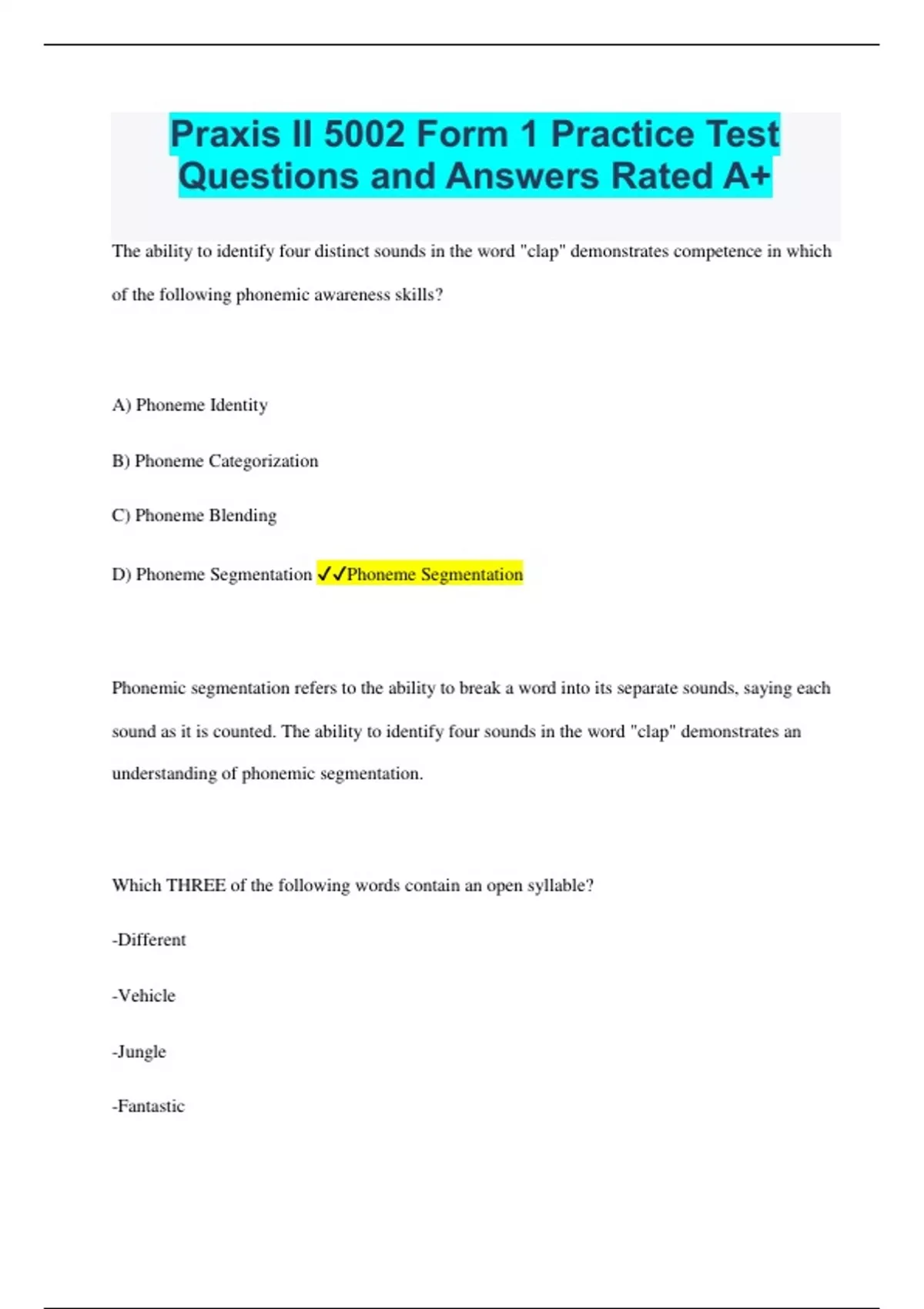 Praxis II 5002 Form 1 Practice Test Questions and Answers Rated A+

The ability to identify four distinct sounds in the word "clap" demonstrates competence in which of the following phonemic awareness skills?

A) Phoneme Identity

B) Phoneme Categorization

C) Phoneme Blending

D) Phoneme Segmentation ✓✓Phoneme Segmentation

Phonemic segmentation refers to the ability to break a word into its separate sounds, saying each sound as it is counted. The ability to identify four sounds in the word "clap" demonstrates an understanding of phonemic segmentation.

Which THREE of the following words contain an open syllable?

-Different

-Vehicle

-Jungle

-Fantastic